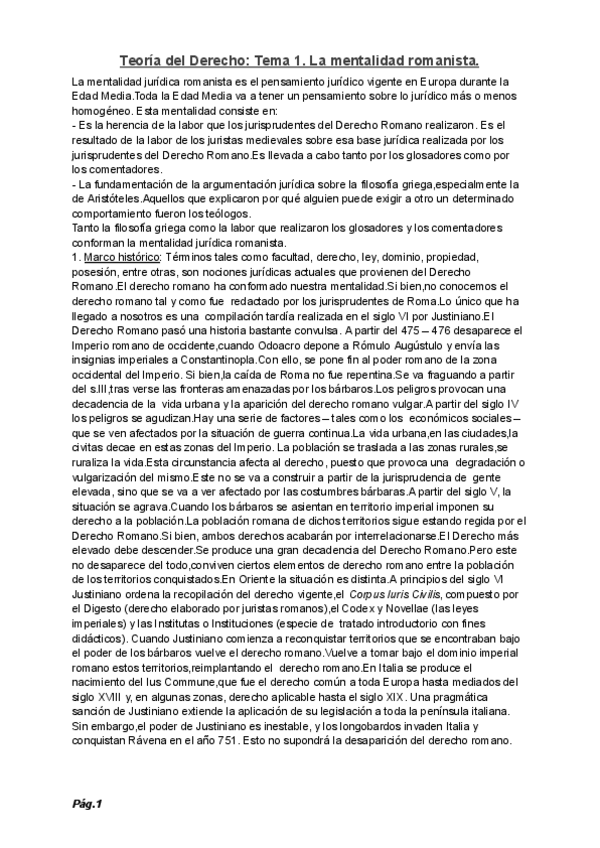 Teoría del Derecho: Tema 1. La mentalidad romanista.

La mentalidad jurídica romanista es el pensamiento jurídico vigente en Europa durante la Edad Media.Toda la Edad Media va a tener un pensamiento sobre lo jurídico más o menos homogéneo. Esta mentalidad consiste en:
- Es la herencia de la labor que los jurisprudentes del Derecho Romano realizaron. Es el resultado de la labor de los juristas medievales sobre esa base jurídica realizada por los jurisprudentes del Derecho Romano.Es llevada a cabo tanto por los glosadores como por los comentadores.
- La fundamentación de la argumentación jurídica sobre la filosofía griega,especialmente la de Aristóteles.Aquellos que explicaron por qué alguien puede exigir a otro un determinado comportamiento fueron los teólogos.
Tanto la filosofía griega como la labor que realizaron los glosadores y los comentadores conforman la mentalidad jurídica romanista.
1. Marco histórico: Términos tales como facultad, derecho, ley, dominio, propiedad, posesión, entre otras, son nociones jurídicas actuales que provienen del Derecho Romano.El derecho romano ha conformado nuestra mentalidad.Si bien,no conocemos el derecho romano tal y como fue redactado por los jurisprudentes de Roma.Lo único que ha llegado a nosotros es una compilación tardía realizada en el siglo VI por Justiniano.El Derecho Romano pasó una historia bastante convulsa. A partir del 475 – 476 desaparece el Imperio romano de occidente,cuando Odoacro depone a Rómulo Augústulo y envía las insignias imperiales a Constantinopla.Con ello, se pone fin al poder romano de la zona occidental del Imperio. Si bien,la caída de Roma no fue repentina.Se va fraguando a partir del s.III,tras verse las fronteras amenazadas por los bárbaros.Los peligros provocan una decadencia de la vida urbana y la aparición del derecho romano vulgar.A partir del siglo IV los peligros se agudizan.Hay una serie de factores – tales como los económicos sociales – que se ven afectados por la situación de guerra continua.La vida urbana,en las ciudades,la civitas decae en estas zonas del Imperio. La población se traslada a las zonas rurales,se ruraliza la vida.Esta circunstancia afecta al derecho, puesto que provoca una degradación o vulgarización del mismo.Este no se va a construir a partir de la jurisprudencia de gente elevada, sino que se va a ver afectado por las costumbres bárbaras.A partir del siglo V, la situación se agrava.Cuando los bárbaros se asientan en territorio imperial imponen su derecho a la población.La población romana de dichos territorios sigue estando regida por el Derecho Romano.Si bien, ambos derechos acabarán por interrelacionarse.El Derecho más elevado debe descender.Se produce una gran decadencia del Derecho Romano.Pero este no desaparece del todo,conviven ciertos elementos de derecho romano entre la población de los territorios conquistados.En Oriente la situación es distinta.A principios del siglo VI Justiniano ordena la recopilación del derecho vigente,el Corpus Iuris Civilis, compuesto por el Digesto (derecho elaborado por juristas romanos),el Codex y Novellae (las leyes imperiales) y las Institutas o Instituciones (especie de tratado introductorio con fines didácticos). Cuando Justiniano comienza a reconquistar territorios que se encontraban bajo el poder de los bárbaros vuelve el derecho romano.Vuelve a tomar bajo el dominio imperial romano estos territorios,reimplantando el derecho romano.En Italia se produce el nacimiento del Ius Commune,que fue el derecho común a toda Europa hasta mediados del siglo XVIII y, en algunas zonas, derecho aplicable hasta el siglo XIX. Una pragmática sanción de Justiniano extiende la aplicación de su legislación a toda la península italiana. Sin embargo,el poder de Justiniano es inestable, y los longobardos invaden Italia y conquistan Rávena en el año 751. Esto no supondrá la desaparición del derecho romano.

Pág.1